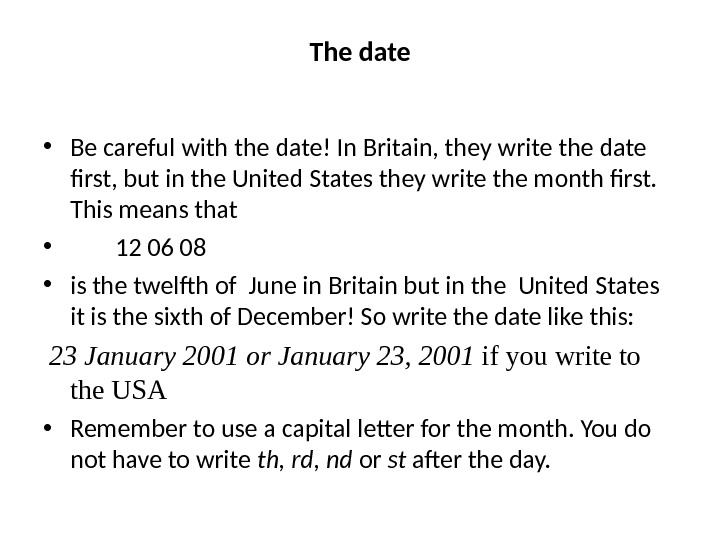 The date

• Be careful with the date! In Britain, they write the date first, but in the United States they write the month first. This means that

• 12 06 08

• is the twelfth of June in Britain but in the United States it is the sixth of December! So write the date like this:

23 January 2001 or January 23, 2001 if you write to the USA

• Remember to use a capital letter for the month. You do not have to write th, rd, nd or st after the day.